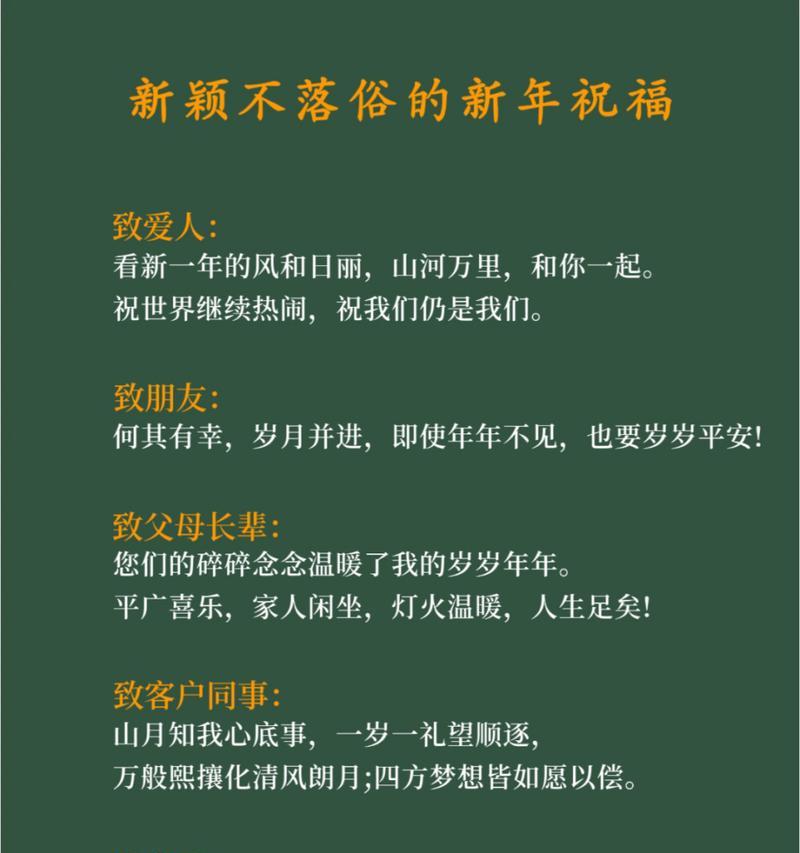 新颖不落俗的新年祝福

致爱人:
看新一年的风和日丽，山河万里，和你一起。
祝世界继续热闹，祝我们仍是我们。

致朋友:
何其有幸，岁月并进，即使年年不见，也要岁岁平安!

致父母长辈:
您们的碎碎念念温暖了我的岁岁年年。
平广喜乐，家人闲坐，灯火温暖，人生足矣!

致客户同事:
山月知我心底事，一岁一礼望顺逐，
万般熙攘化清风朗月;四方梦想皆如愿以偿。